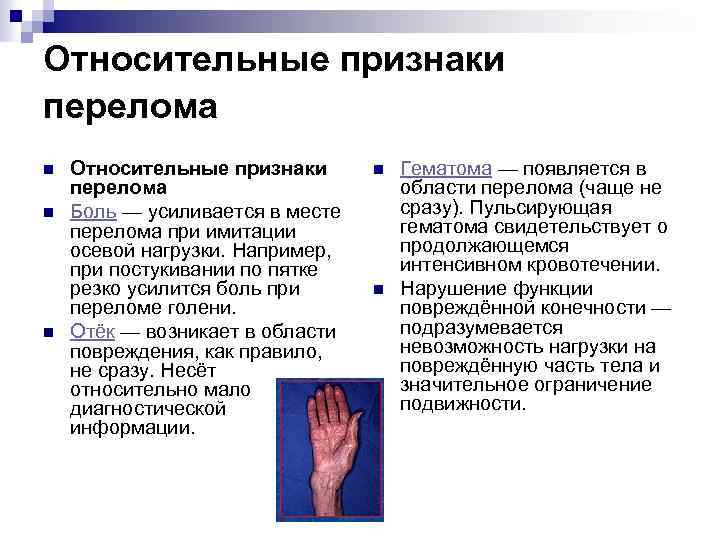 Относительные признаки перелома

Относительные признаки перелома

Боль — усиливается в месте перелома при имитации осевой нагрузки. Например, при постукивании по пятке резко усилится боль при переломе голени.

Отёк — возникает в области повреждения, как правило, не сразу. Несёт относительно мало диагностической информации.

Гематома — появляется в области перелома (чаще не сразу). Пульсирующая гематома свидетельствует о продолжающемся интенсивном кровотечении.

Нарушение функции повреждённой конечности — подразумевается невозможность нагрузки на повреждённую часть тела и значительное ограничение подвижности.